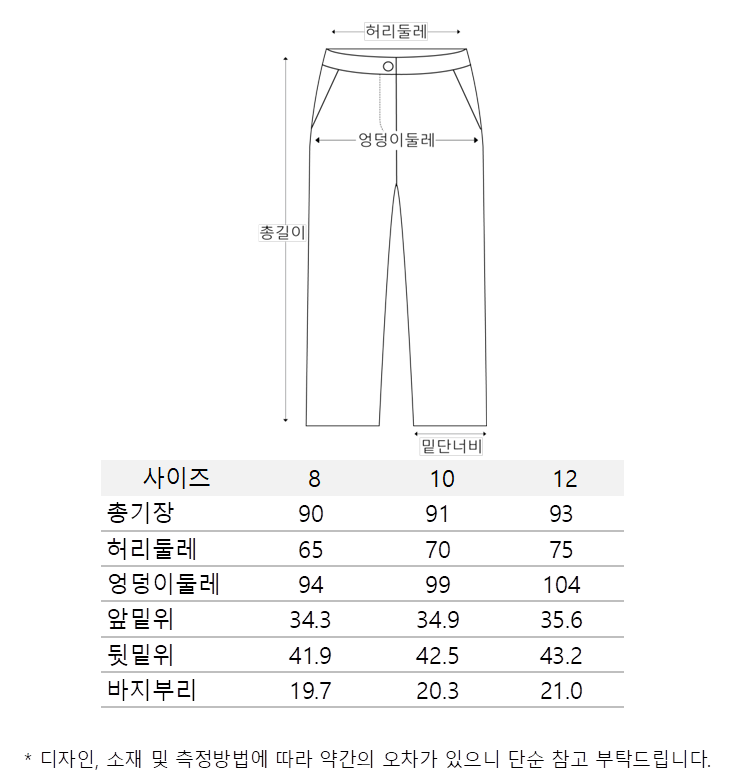 허리둘레

엉덩이둘레

총길이

밑단너비

| 사이즈 | 8 | 10 | 12 |
|---|---|---|---|
| 총기장 | 90 | 91 | 93 |
| 허리둘레 | 65 | 70 | 75 |
| 엉덩이둘레 | 94 | 99 | 104 |
| 앞밑위 | 34.3 | 34.9 | 35.6 |
| 뒷밑위 | 41.9 | 42.5 | 43.2 |
| 바지부리 | 19.7 | 20.3 | 21.0 |

* 디자인, 소재 및 측정방법에 따라 약간의 오차가 있으니 단순 참고 부탁드립니다.